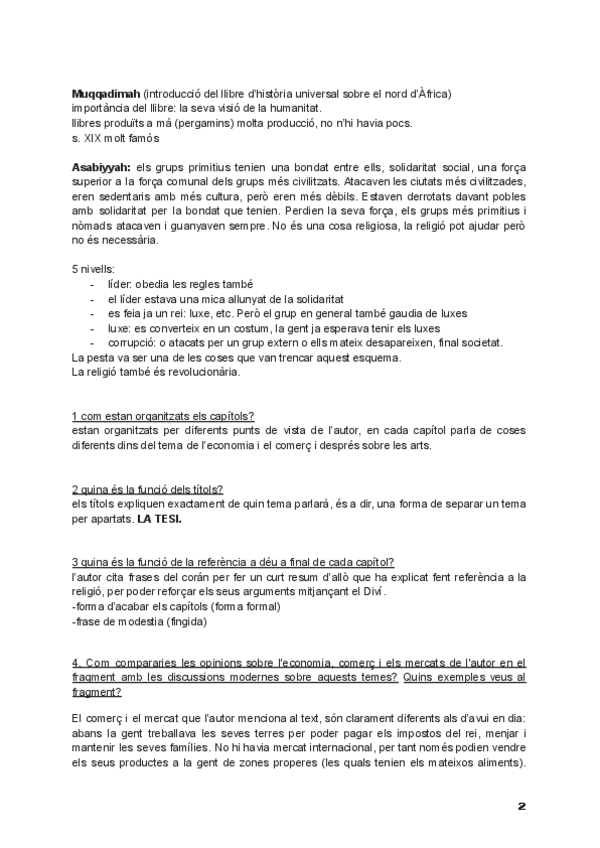 **Muqqadimah** (introducció del llibre d'història universal sobre el nord d'Àfrica)
importància del llibre: la seva visió de la humanitat.
llibres produïts a mà (pergamins) molta producció, no n'hi havia pocs.
s. XIX molt famós

**Asabiyyah:** els grups primitius tenien una bondat entre ells, solidaritat social, una força superior a la força comunal dels grups més civilitzats. Atacaven les ciutats més civilitzades, eren sedentaris amb més cultura, però eren més dèbils. Estaven derrotats davant pobles amb solidaritat per la bondat que tenien. Perdien la seva força, els grups més primitius i nòmads atacaven i guanyaven sempre. No és una cosa religiosa, la religió pot ajudar però no és necessària.

5 nivells:
- líder: obedia les regles també
- el líder estava una mica allunyat de la solidaritat
- es feia ja un rei: luxe, etc. Però el grup en general també gaudia de luxes
- luxe: es converteix en un costum, la gent ja esperava tenir els luxes
- corrupció: o atacats per un grup extern o ells mateix desapareixen, final societat.
La pesta va ser una de les coses que van trencar aquest esquema.
La religió també és revolucionària.

1 com estan organitzats els capítols?
estan organitzats per diferents punts de vista de l'autor, en cada capítol parla de coses diferents dins del tema de l'economia i el comerç i després sobre les arts.

2 quina és la funció dels títols?
els títols expliquen exactament de quin tema parlarà, és a dir, una forma de separar un tema per apartats. **LA TESI.**

3 quina és la funció de la referència a déu a final de cada capítol?
l'autor cita frases del corán per fer un curt resum d'allò que ha explicat fent referència a la religió, per poder reforçar els seus arguments mitjançant el Diví.
-forma d'acabar els capítols (forma formal)
-frase de modestia (fingida)

4. Com compararies les opinions sobre l'economia, comerç i els mercats de l'autor en el fragment amb les discussions modernes sobre aquests temes? Quins exemples veus al fragment?

El comerç i el mercat que l'autor menciona al text, són clarament diferents als d'avui en dia: abans la gent treballava les seves terres per poder pagar els impostos del rei, menjar i mantenir les seves famílies. No hi havia mercat internacional, per tant només podien vendre els seus productes a la gent de zones properes (les quals tenien els mateixos aliments).

2